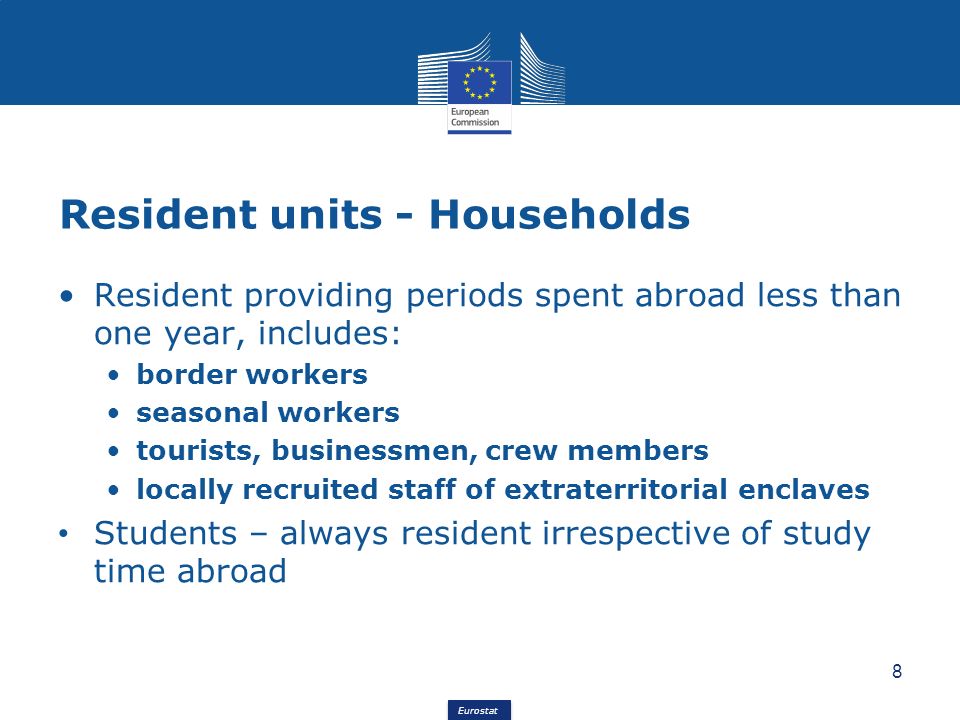 European Commission

Resident units - Households

• Resident providing periods spent abroad less than one year, includes:
• border workers
• seasonal workers
• tourists, businessmen, crew members
• locally recruited staff of extraterritorial enclaves
• Students – always resident irrespective of study time abroad

8

Eurostat